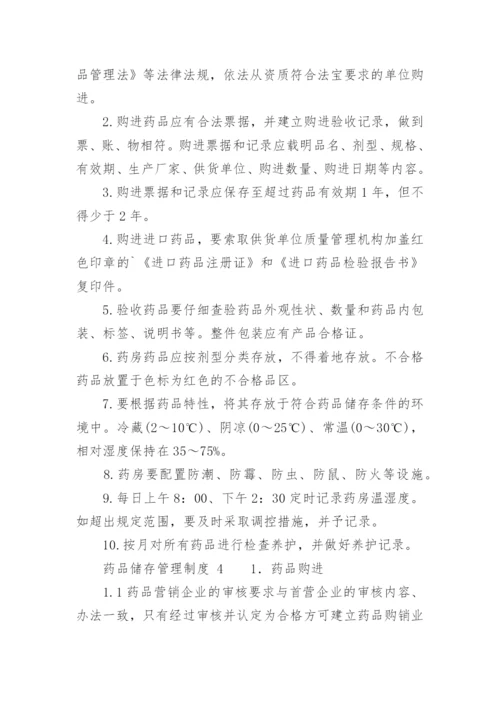 品管理法》等法律法规，依法从资质符合法宝要求的单位购进。

2. 购进药品应有合法票据，并建立购进验收记录，做到票、账、物相符。购进票据和记录应载明品名、剂型、规格、有效期、生产厂家、供货单位、购进数量、购进日期等内容。

3. 购进票据和记录应保存至超过药品有效期 1 年，但不得少于 2 年。

4. 购进进口药品，要索取供货单位质量管理机构加盖红色印章的`《进口药品注册证》和《进口药品检验报告书》复印件。

5. 验收药品要仔细查验药品外观性状、数量和药品内包装、标签、说明书等。整件包装应有产品合格证。

6. 药房药品应按剂型分类存放，不得着地存放。不合格药品放置于色标为红色的不合格品区。

7. 要根据药品特性，将其存放于符合药品储存条件的环境中。冷藏(2～10℃)、阴凉(0～25℃)、常温(0～30℃)，相对湿度保持在 35～75%。

8. 药房要配置防潮、防霉、防虫、防鼠、防火等设施。

9. 每日上午 8：00、下午 2：30 定时记录药房温湿度。如超出规定范围，要及时采取调控措施，并予记录。

10. 按月对所有药品进行检查养护，并做好养护记录。

药品储存管理制度 4　　1. 药品购进

1.1 药品营销企业的审核要求与首营企业的审核内容、办法一致，只有经过审核并认定为合格方可建立药品购销业